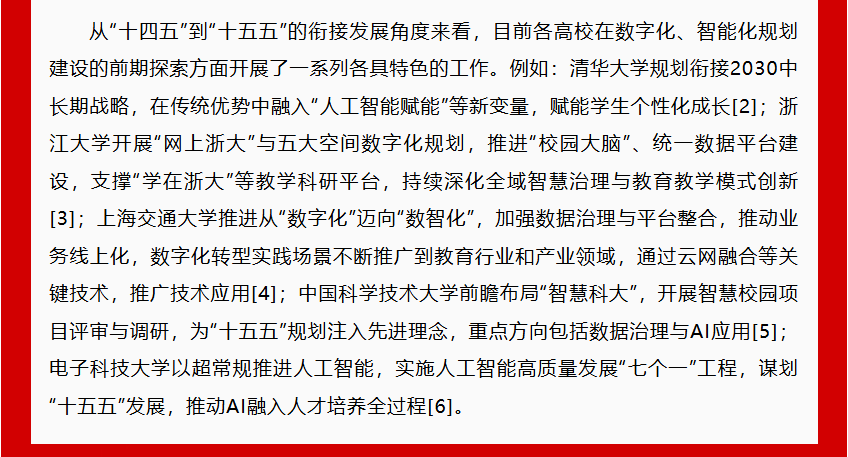 从“十四五”到“十五五”的衔接发展角度来看，目前各高校在数字化、智能化规划建设的前期探索方面开展了一系列各具特色的工作。例如：清华大学规划衔接2030中长期战略，在传统优势中融入“人工智能赋能”等新变量，赋能学生个性化成长[2]；浙江大学开展“网上浙大”与五大空间数字化规划，推进“校园大脑”、统一数据平台建设，支撑“学在浙大”等教学科研平台，持续深化全域智慧治理与教育教学模式创新[3]；上海交通大学推进从“数字化”迈向“数智化”，加强数据治理与平台整合，推动业务线上化，数字化转型实践场景不断推广到教育行业和产业领域，通过云网融合等关键技术，推广技术应用[4]；中国科学技术大学前瞻布局“智慧科大”，开展智慧校园项目评审与调研，为“十五五”规划注入先进理念，重点方向包括数据治理与AI应用[5]；电子科技大学以超常规推进人工智能，实施人工智能高质量发展“七个一”工程，谋划“十五五”发展，推动AI融入人才培养全过程[6]。